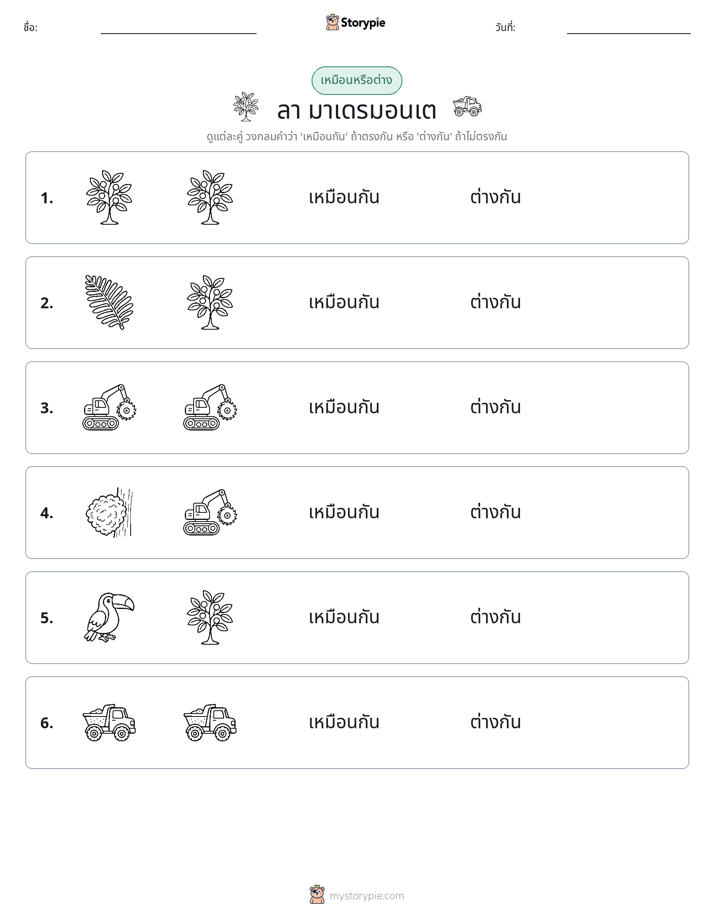 ชื่อ: ____ Storypie วันที่: ____

เหมือนหรือต่าง

ลา มาเดรมอนเต

ดูแต่ละคู่ วงกลมคำว่า 'เหมือนกัน' ถ้าตรงกัน หรือ 'ต่างกัน' ถ้าไม่ตรงกัน

1. เหมือนกัน ต่างกัน

2. เหมือนกัน ต่างกัน

3. เหมือนกัน ต่างกัน

4. เหมือนกัน ต่างกัน

5. เหมือนกัน ต่างกัน

6. เหมือนกัน ต่างกัน

mystorypie.com